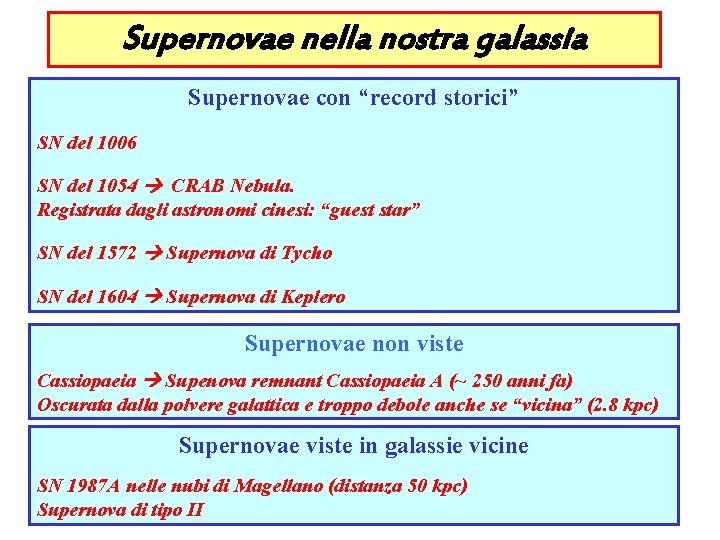 Supernovae nella nostra galassia

Supernovae con “record storici”

SN del 1006

SN del 1054 → CRAB Nebula.
Registrata dagli astronomi cinesi: “guest star”

SN del 1572 → Supernova di Tycho

SN del 1604 → Supernova di Keplero

Supernovae non viste

Cassiopaeia → Supenova remnant Cassiopaeia A (~ 250 anni fa)
Oscurata dalla polvere galattica e troppo debole anche se “vicina” (2.8 kpc)

Supernovae viste in galassie vicine

SN 1987A nelle nubi di Magellano (distanza 50 kpc)
Supernova di tipo II